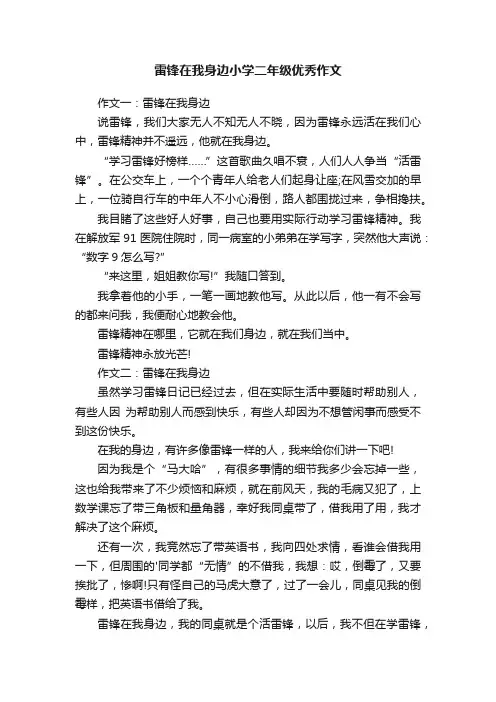 雷锋在我身边小学二年级优秀作文

作文一：雷锋在我身边

说雷锋，我们大家无人不知无人不晓，因为雷锋永远活在我们心中，雷锋精神并不遥远，他就在我身边。

“学习雷锋好榜样……”这首歌曲久唱不衰，人们人人争当“活雷锋”。在公交车上，一个个青年人给老人们起身让座;在风雪交加的早上，一位骑自行车的中年人不小心滑倒，路人都围拢过来，争相搀扶。

我目睹了这些好人好事，自己也要用实际行动学习雷锋精神。我在解放军 91 医院住院时，同一病室的小弟弟在学写字，突然他大声说：“数字 9 怎么写?”

“来这里，姐姐教你写!”我随口答到。

我拿着他的小手，一笔一画地教他写。从此以后，他一有不会写的都来问我，我便耐心地教会他。

雷锋精神在哪里，它就在我们身边，就在我们当中。

雷锋精神永放光芒!

作文二：雷锋在我身边

虽然学习雷锋日记已经过去，但在实际生活中要随时帮助别人，有些人因 为帮助别人而感到快乐，有些人却因为不想管闲事而感受不到这份快乐。

在我的身边，有许多像雷锋一样的人，我来给你们讲一下吧!

因为我是个“马大哈”，有很多事情的细节我多少会忘掉一些，这也给我带来了不少烦恼和麻烦，就在前风天，我的毛病又犯了，上数学课忘了带三角板和量角器，幸好我同桌带了，借我用了用，我才解决了这个麻烦。

还有一次，我竟然忘了带英语书，我向四处求情，看谁会借我用一下，但周围的'同学都“无情”的不借我，我想：哎，倒霉了，又要挨批了，惨啊!只有怪自己的马虎大意了，过了一会儿，同桌见我的倒霉样，把英语书借给了我。

雷锋在我身边，我的同桌就是个活雷锋，以后，我不但在学雷锋，